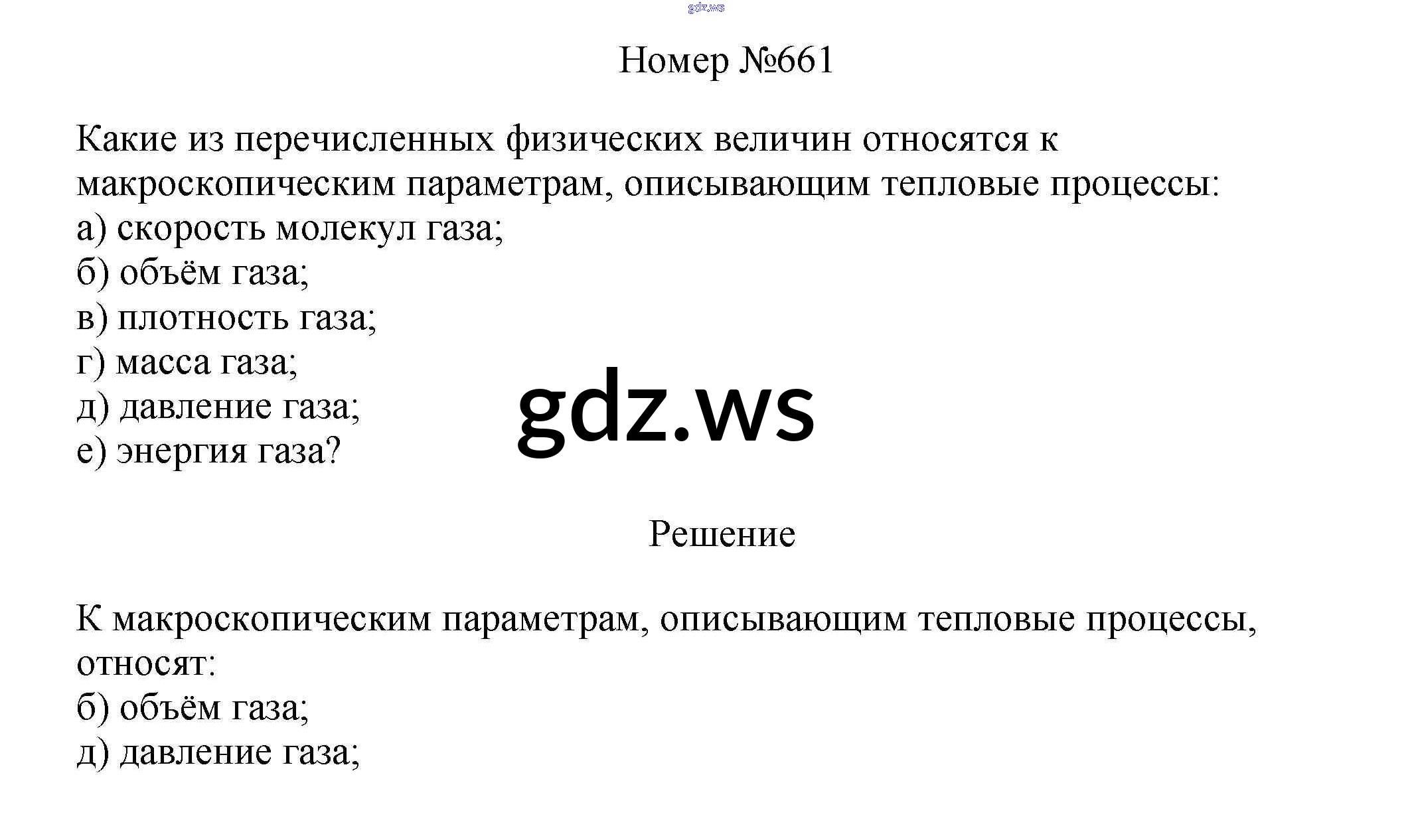 gdz.ws

Номер №661

Какие из перечисленных физических величин относятся к макроскопическим параметрам, описывающим тепловые процессы:
а) скорость молекул газа;
б) объём газа;
в) плотность газа;
г) масса газа;
д) давление газа;
е) энергия газа?

gdz.ws

Решение

К макроскопическим параметрам, описывающим тепловые процессы, относят:
б) объём газа;
д) давление газа;